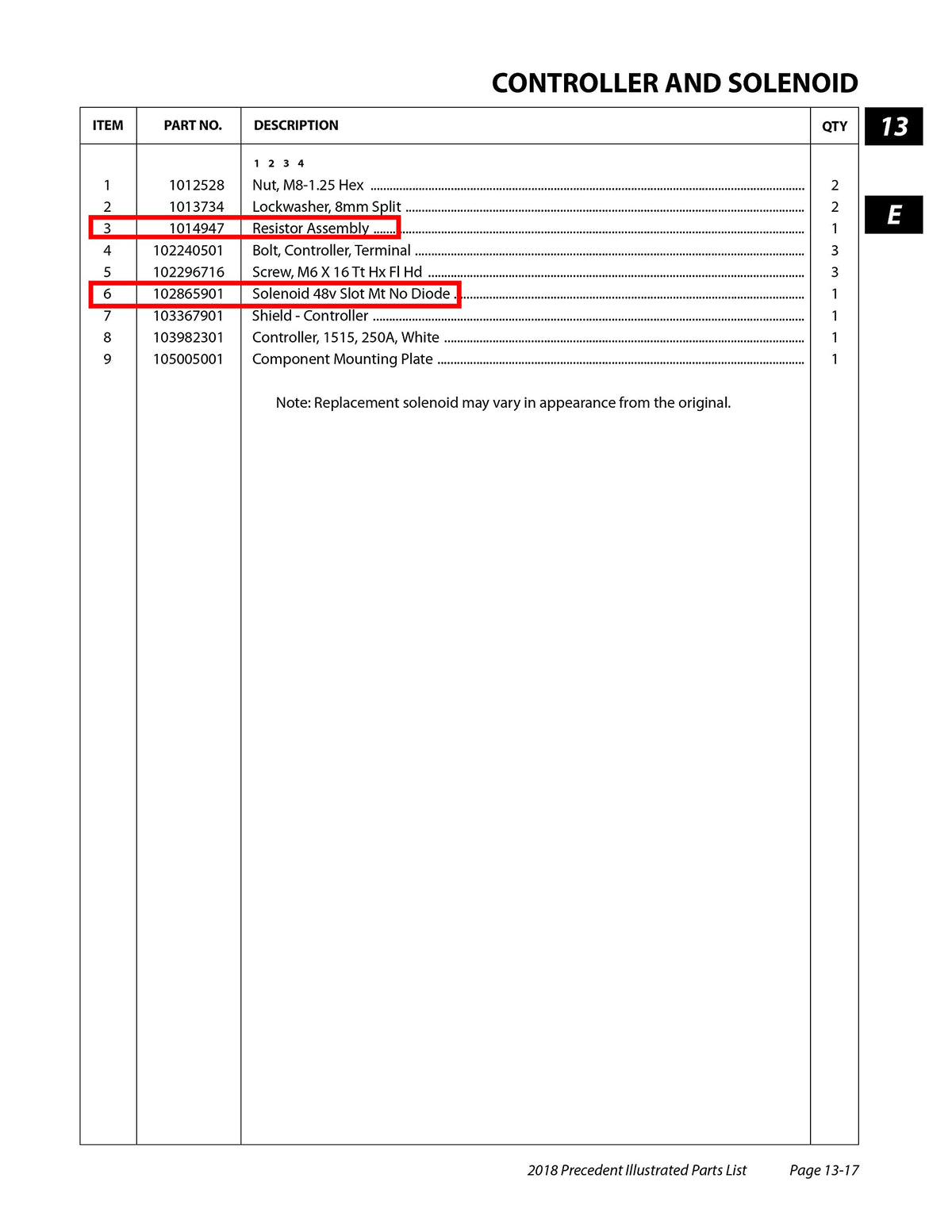 CONTROLLER AND SOLENOID

13

E

| ITEM | PART NO. | DESCRIPTION | QTY |
|---|---|---|---|
| | | 1 2 3 4 | |
| 1 | 1012528 | Nut, M8-1.25 Hex | 2 |
| 2 | 1013734 | Lockwasher, 8mm Split | 2 |
| 3 | 1014947 | Resistor Assembly | 1 |
| 4 | 102240501 | Bolt, Controller, Terminal | 3 |
| 5 | 102296716 | Screw, M6 X 16 Tt Hx Fl Hd | 3 |
| 6 | 102865901 | Solenoid 48v Slot Mt No Diode | 1 |
| 7 | 103367901 | Shield - Controller | 1 |
| 8 | 103982301 | Controller, 1515, 250A, White | 1 |
| 9 | 105005001 | Component Mounting Plate | 1 |

Note: Replacement solenoid may vary in appearance from the original.

2018 Precedent Illustrated Parts List Page 13-17